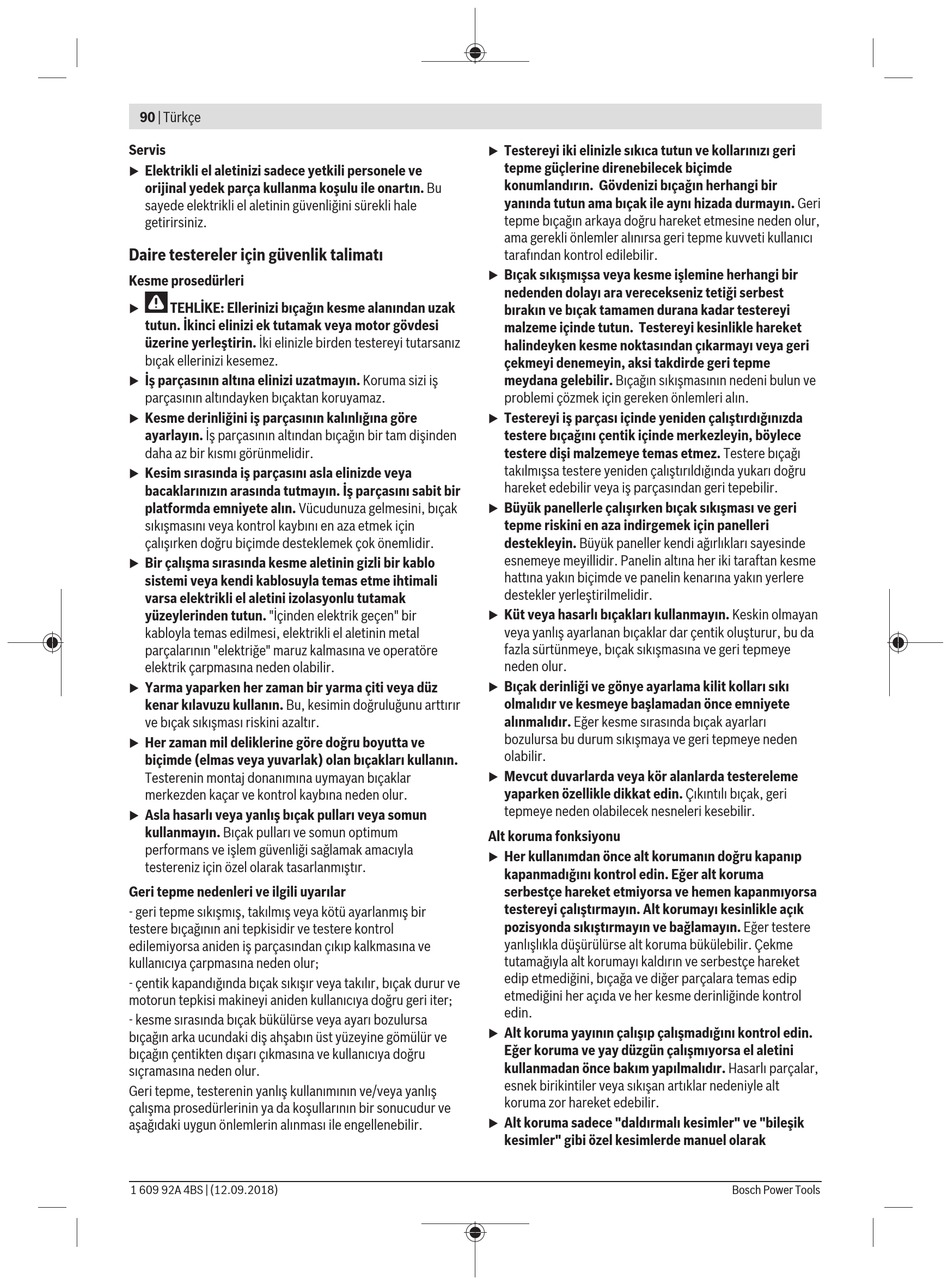 90 | Türkçe

Servis

▶ Elektrikli el aletinizi sadece yetkili personele ve orijinal yedek parça kullanma koşulu ile onartın. Bu sayede elektrikli el aletinin güvenliğini sürekli hale getirirsiniz.

Daire testereler için güvenlik talimatı

Kesme prosedürleri

▶ TEHLİKE: Ellerinizi bıçağın kesme alanından uzak tutun. İkinci elinizi ek tutamak veya motor gövdesi üzerine yerleştirin. İki elinizle birden testereyi tutarsanız bıçak ellerinizi kesemez.

▶ İş parçasının altına elinizi uzatmayın. Koruma sizi iş parçasının altındayken bıçaktan koruyamaz.

▶ Kesme derinliğini iş parçasının kalınlığına göre ayarlayın. İş parçasının altından bıçağın bir tam dişinden daha az bir kısmı görünmelidir.

▶ Kesim sırasında iş parçasını asla elinizde veya bacaklarınızın arasında tutmayın. İş parçasını sabit bir platformda emniyete alın. Vücudunuza gelmesini, bıçak sıkışmasını veya kontrol kaybını en aza etmek için çalışırken doğru biçimde desteklemek çok önemlidir.

▶ Bir çalışma sırasında kesme aletinin gizli bir kablo sistemi veya kendi kablosuyla temas etme ihtimali varsa elektrikli el aletini izolasyonlu tutamak yüzeylerinden tutun. "İçinden elektrik geçen" bir kabloyla temas edilmesi, elektrikli el aletinin metal parçalarının "elektriğe" maruz kalmasına ve operatöre elektrik çarpmasına neden olabilir.

▶ Yarma yaparken her zaman bir yarma çiti veya düz kenar kılavuzu kullanın. Bu, kesimin doğruluğunu arttırır ve bıçak sıkışması riskini azaltır.

▶ Her zaman mil deliklerine göre doğru boyutta ve biçimde (elmas veya yuvarlak) olan bıçakları kullanın. Testerenin montaj donanımına uymayan bıçaklar merkezden kaçar ve kontrol kaybına neden olur.

▶ Asla hasarlı veya yanlış bıçak pulları veya somun kullanmayın. Bıçak pulları ve somun optimum performans ve işlem güvenliği sağlamak amacıyla testereniz için özel olarak tasarlanmıştır.

Geri tepme nedenleri ve ilgili uyarılar

- geri tepme sıkışmış, takılmış veya kötü ayarlanmış bir testere bıçağının ani tepkisidir ve testere kontrol edilemiyorsa aniden iş parçasından çıkıp kalkmasına ve kullanıcıya çarpmasına neden olur;

- çentik kapandığında bıçak sıkışır veya takılır, bıçak durur ve motorun tepkisi makineyi aniden kullanıcıya doğru geri iter;

- kesme sırasında bıçak bükülürse veya ayarı bozulursa bıçağın arka ucundaki diş ahşabın üst yüzeyine gömülür ve bıçağın çentikten dışarı çıkmasına ve kullanıcıya doğru sıçramasına neden olur.

Geri tepme, testerenin yanlış kullanımının ve/veya yanlış çalışma prosedürlerinin ya da koşullarının bir sonucudur ve aşağıdaki uygun önlemlerin alınması ile engellenebilir.

▶ Testereyi iki elinizle sıkıca tutun ve kollarınızı geri tepme güçlerine direnebilecek biçimde konumlandırın. Gövdenizi bıçağın herhangi bir yanında tutun ama bıçak ile aynı hizada durmayın. Geri tepme bıçağın arkaya doğru hareket etmesine neden olur, ama gerekli önlemler alınırsa geri tepme kuvveti kullanıcı tarafından kontrol edilebilir.

▶ Bıçak sıkışmışsa veya kesme işlemine herhangi bir nedenden dolayı ara verecekseniz tetiği serbest bırakın ve bıçak tamamen durana kadar testereyi malzeme içinde tutun. Testereyi kesinlikle hareket halindeyken kesme noktasından çıkarmayı veya geri çekmeyi denemeyin, aksi takdirde geri tepme meydana gelebilir. Bıçağın sıkışmasının nedeni bulun ve problemi çözmek için gereken önlemleri alın.

▶ Testereyi iş parçası içinde yeniden çalıştırdığınızda testere bıçağını çentik içinde merkezleyin, böylece testere dişi malzemeye temas etmez. Testere bıçağı takılmışsa testere yeniden çalıştırıldığında yukarı doğru hareket edebilir veya iş parçasından geri tepebilir.

▶ Büyük panellerle çalışırken bıçak sıkışması ve geri tepme riskini en aza indirgemek için panelleri destekleyin. Büyük paneller kendi ağırlıkları sayesinde esnemeye meyillidir. Panelin altına her iki taraftan kesme hattına yakın biçimde ve panelin kenarına yakın yerlere destekler yerleştirilmelidir.

▶ Küt veya hasarlı bıçakları kullanmayın. Keskin olmayan veya yanlış ayarlanan bıçaklar dar çentik oluşturur, bu da fazla sürtünmeye, bıçak sıkışmasına ve geri tepmeye neden olur.

▶ Bıçak derinliği ve gönye ayarlama kilit kolları sıkı olmalıdır ve kesmeye başlamadan önce emniyete alınmalıdır. Eğer kesme sırasında bıçak ayarları bozulursa bu durum sıkışmaya ve geri tepmeye neden olabilir.

▶ Mevcut duvarlarda veya kör alanlarda testereleme yaparken özellikle dikkat edin. Çıkıntılı bıçak, geri tepmeye neden olabilecek nesneleri kesebilir.

Alt koruma fonksiyonu

▶ Her kullanımdan önce alt korumanın doğru kapanıp kapanmadığını kontrol edin. Eğer alt koruma serbestçe hareket etmiyorsa ve hemen kapanmıyorsa testereyi çalıştırmayın. Alt korumayı kesinlikle açık pozisyonda sıkıştırmayın ve bağlamayın. Eğer testere yanlışlıkla düşürülürse alt koruma bükülebilir. Çekme tutamağıyla alt korumayı kaldırın ve serbestçe hareket edip etmediğini, bıçağa ve diğer parçalara temas edip etmediğini her açıda ve her kesme derinliğinde kontrol edin.

▶ Alt koruma yayının çalışıp çalışmadığını kontrol edin. Eğer koruma ve yay düzgün çalışmıyorsa el aletini kullanmadan önce bakım yapılmalıdır. Hasarlı parçalar, esnek birikintiler veya sıkışan artıklar nedeniyle alt koruma zor hareket edebilir.

▶ Alt koruma sadece "daldırmalı kesimler" ve "bileşik kesimler" gibi özel kesimlerde manuel olarak

1 609 92A 4BS | (12.09.2018)
Bosch Power Tools